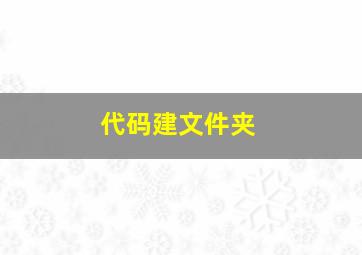 代码建文件夹